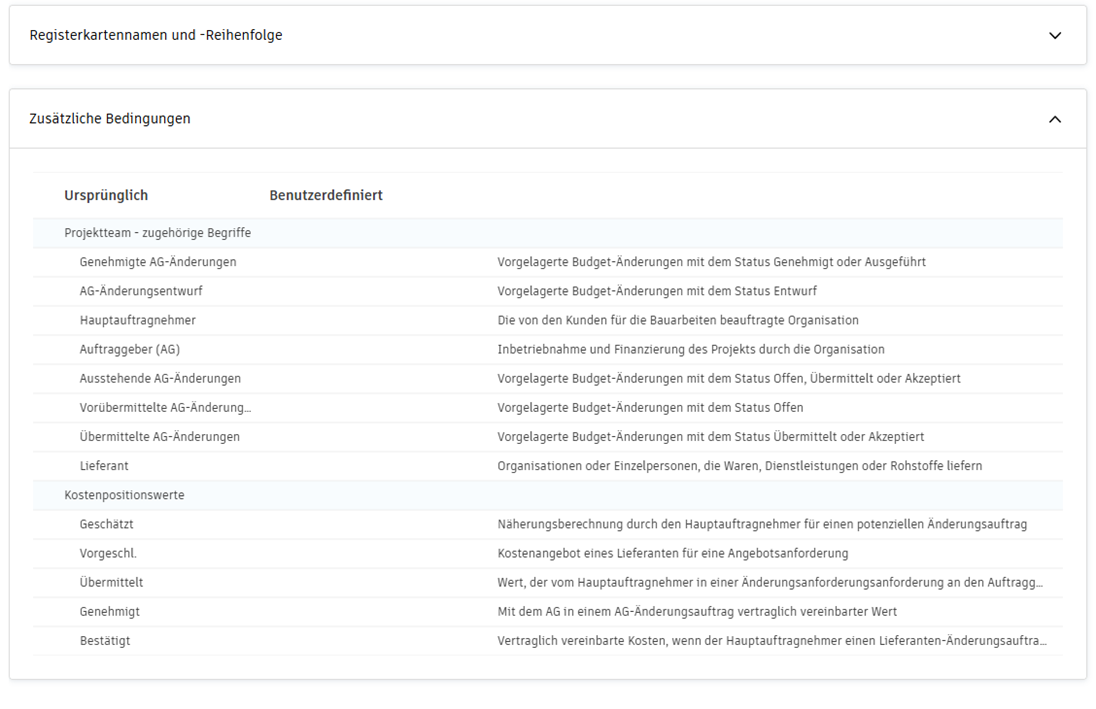 Registerkartennamen und -Reihenfolge

Zusätzliche Bedingungen

| Ursprünglich | Benutzerdefiniert | |
|---|---|---|
| Projektteam - zugehörige Begriffe | | |
| Genehmigte AG-Änderungen | | Vorgelagerte Budget-Änderungen mit dem Status Genehmigt oder Ausgeführt |
| AG-Änderungsentwurf | | Vorgelagerte Budget-Änderungen mit dem Status Entwurf |
| Hauptauftragnehmer | | Die von den Kunden für die Bauarbeiten beauftragte Organisation |
| Auftraggeber (AG) | | Inbetriebnahme und Finanzierung des Projekts durch die Organisation |
| Ausstehende AG-Änderungen | | Vorgelagerte Budget-Änderungen mit dem Status Offen, Übermittelt oder Akzeptiert |
| Vorübermittelte AG-Änderung... | | Vorgelagerte Budget-Änderungen mit dem Status Offen |
| Übermittelte AG-Änderungen | | Vorgelagerte Budget-Änderungen mit dem Status Übermittelt oder Akzeptiert |
| Lieferant | | Organisationen oder Einzelpersonen, die Waren, Dienstleistungen oder Rohstoffe liefern |
| Kostenpositionswerte | | |
| Geschätzt | | Näherungsberechnung durch den Hauptauftragnehmer für einen potenziellen Änderungsauftrag |
| Vorgeschl. | | Kostenangebot eines Lieferanten für eine Angebotsanforderung |
| Übermittelt | | Wert, der vom Hauptauftragnehmer in einer Änderungsanforderungsanforderung an den Auftragg... |
| Genehmigt | | Mit dem AG in einem AG-Änderungsauftrag vertraglich vereinbarter Wert |
| Bestätigt | | Vertraglich vereinbarte Kosten, wenn der Hauptauftragnehmer einen Lieferanten-Änderungsauftra... |